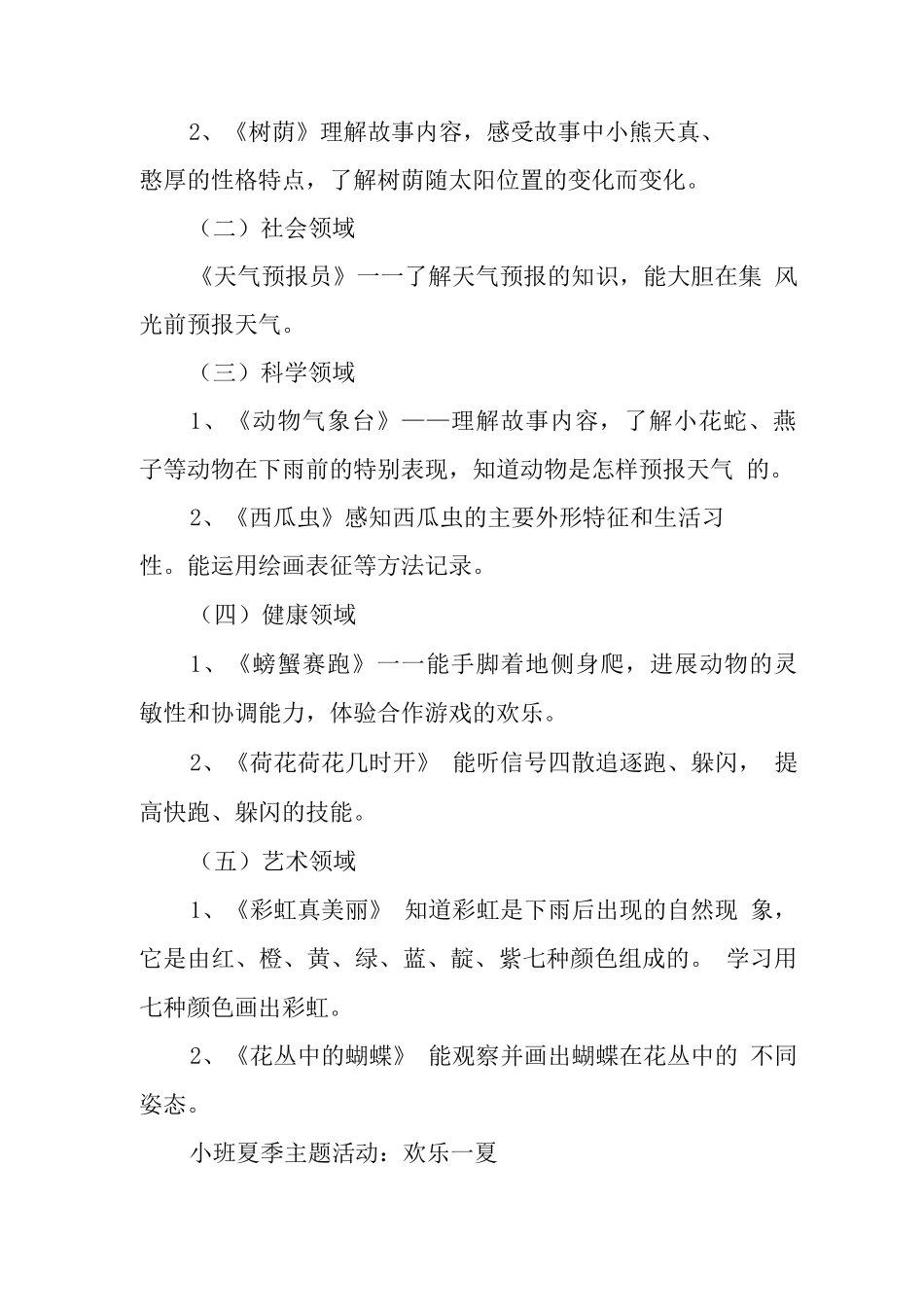 2、《树荫》理解故事内容，感受故事中小熊天真、憨厚的性格特点，了解树荫随太阳位置的变化而变化。

（二）社会领域

《天气预报员》一一了解天气预报的知识，能大胆在集 风光前预报天气。

（三）科学领域

1、《动物气象台》——理解故事内容，了解小花蛇、燕子等动物在下雨前的特别表现，知道动物是怎样预报天气 的。

2、《西瓜虫》感知西瓜虫的主要外形特征和生活习性。能运用绘画表征等方法记录。

（四）健康领域

1、《螃蟹赛跑》一一能手脚着地侧身爬，进展动物的灵敏性和协调能力，体验合作游戏的欢乐。

2、《荷花荷花几时开》 能听信号四散追逐跑、躲闪， 提高快跑、躲闪的技能。

（五）艺术领域

1、《彩虹真美丽》 知道彩虹是下雨后出现的自然现 象，它是由红、橙、黄、绿、蓝、靛、紫七种颜色组成的。 学习用七种颜色画出彩虹。

2、《花丛中的蝴蝶》 能观察并画出蝴蝶在花丛中的 不同姿态。

小班夏季主题活动：欢乐一夏